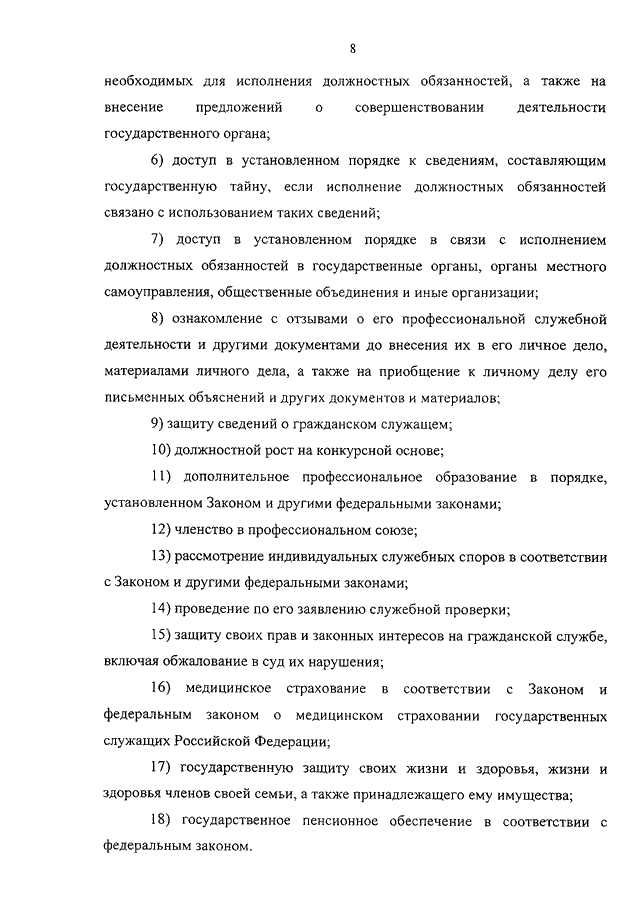 8

необходимых для исполнения должностных обязанностей, а также на внесение предложений о совершенствовании деятельности государственного органа;

6) доступ в установленном порядке к сведениям, составляющим государственную тайну, если исполнение должностных обязанностей связано с использованием таких сведений;

7) доступ в установленном порядке в связи с исполнением должностных обязанностей в государственные органы, органы местного самоуправления, общественные объединения и иные организации;

8) ознакомление с отзывами о его профессиональной служебной деятельности и другими документами до внесения их в его личное дело, материалами личного дела, а также на приобщение к личному делу его письменных объяснений и других документов и материалов;

9) защиту сведений о гражданском служащем;

10) должностной рост на конкурсной основе;

11) дополнительное профессиональное образование в порядке, установленном Законом и другими федеральными законами;

12) членство в профессиональном союзе;

13) рассмотрение индивидуальных служебных споров в соответствии с Законом и другими федеральными законами;

14) проведение по его заявлению служебной проверки;

15) защиту своих прав и законных интересов на гражданской службе, включая обжалование в суд их нарушения;

16) медицинское страхование в соответствии с Законом и федеральным законом о медицинском страховании государственных служащих Российской Федерации;

17) государственную защиту своих жизни и здоровья, жизни и здоровья членов своей семьи, а также принадлежащего ему имущества;

18) государственное пенсионное обеспечение в соответствии с федеральным законом.